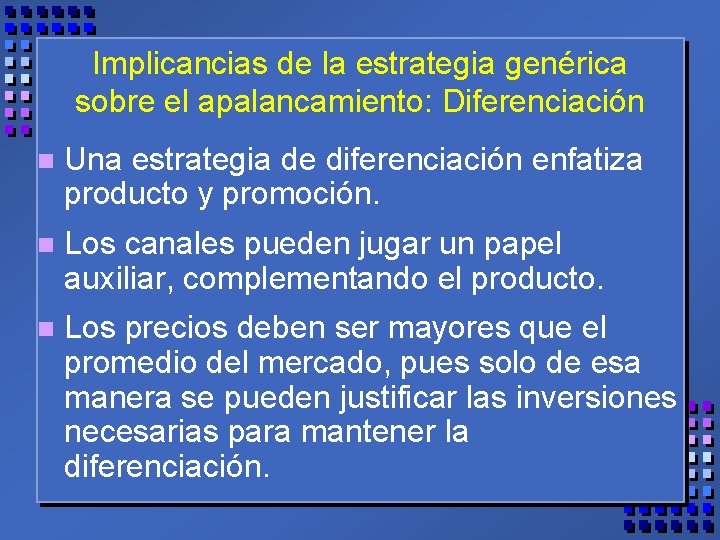 Implicancias de la estrategia genérica sobre el apalancamiento: Diferenciación

Una estrategia de diferenciación enfatiza producto y promoción.

Los canales pueden jugar un papel auxiliar, complementando el producto.

Los precios deben ser mayores que el promedio del mercado, pues solo de esa manera se pueden justificar las inversiones necesarias para mantener la diferenciación.